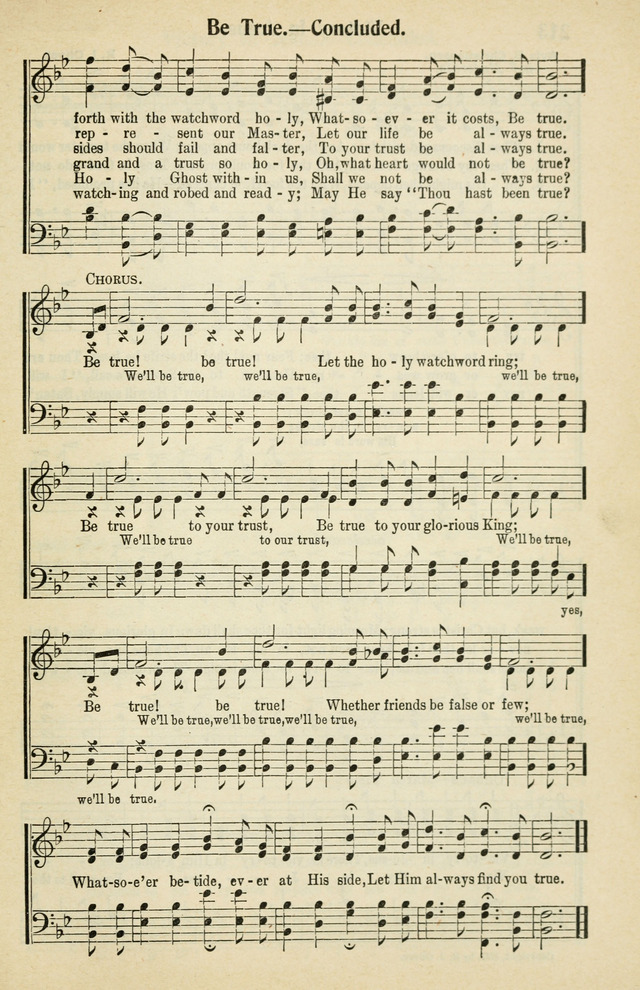 Be True.—Concluded.

forth with the watchword ho - ly, What - so - ev - er it costs, Be true.
rep - re - sent our Mas - ter, Let our life be al - ways true.
sides should fail and fal - ter, To your trust be al - ways true.
grand and a trust so ho - ly, Oh, what heart would not be true?
Ho - ly Ghost with - in us, Shall we not be al - ways true?
watch - ing and robed and read - y; May He say "Thou hast been true?

CHORUS.

Be true! be true! Let the ho - ly watchword ring;
We'll be true, we'll be true, we'll be true,

Be true to your trust, Be true to your glo - rious King;
We'll be true to our trust, We'll be true,
yes,

Be true! be true! Whether friends be false or few;
We'll be true, we'll be true, we'll be true, we'll be true,
we'll be true.

What - so - e'er be - tide, ev - er at His side, Let Him al - ways find you true.